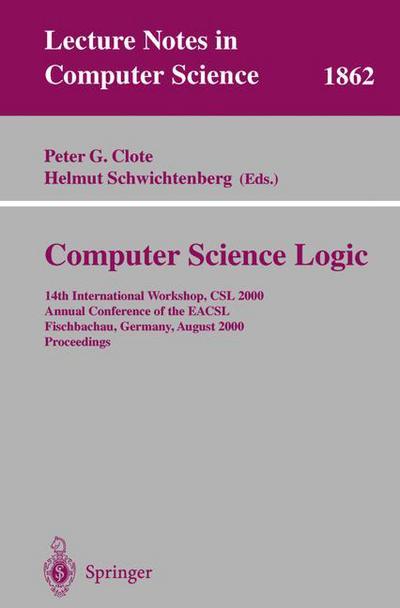 Lecture Notes in Computer Science 1862

Peter G. Clote
Helmut Schwichtenberg (Eds.)

Computer Science Logic

14th International Workshop, CSL 2000
Annual Conference of the EACSL
Fischbachau, Germany, August 2000
Proceedings

Springer